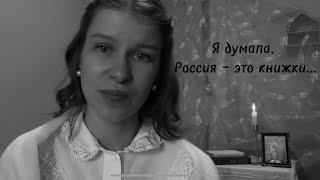 Я думала,
Россия - это книжки...